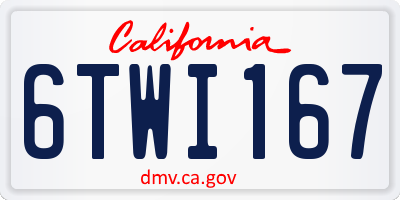 California

6TWI167

dmv.ca.gov